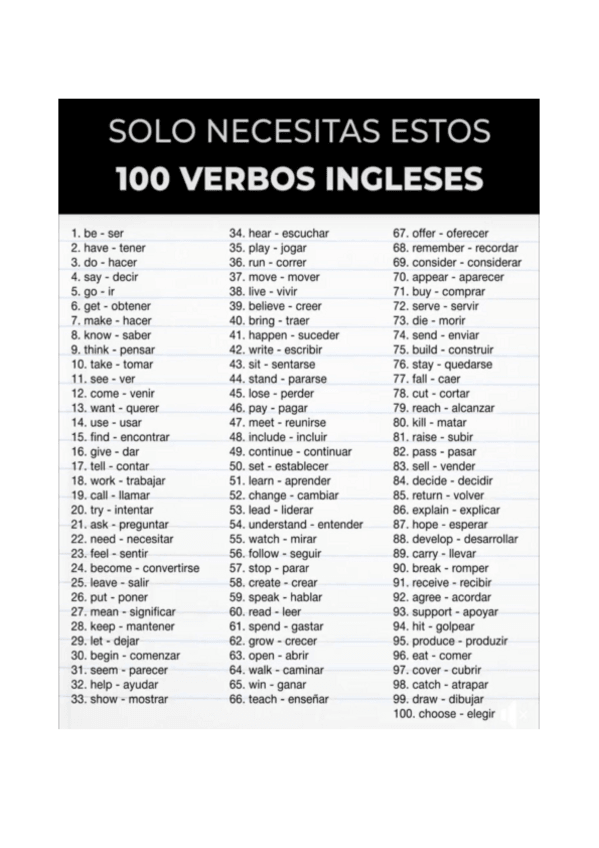 SOLO NECESITAS ESTOS
100 VERBOS INGLESES

1. be - ser
2. have - tener
3. do - hacer
4. say - decir
5. go - ir
6. get - obtener
7. make - hacer
8. know - saber
9. think - pensar
10. take - tomar
11. see - ver
12. come - venir
13. want - querer
14. use - usar
15. find - encontrar
16. give - dar
17. tell - contar
18. work - trabajar
19. call - llamar
20. try - intentar
21. ask - preguntar
22. need - necesitar
23. feel - sentir
24. become - convertirse
25. leave - salir
26. put - poner
27. mean - significar
28. keep - mantener
29. let - dejar
30. begin - comenzar
31. seem - parecer
32. help - ayudar
33. show - mostrar

34. hear - escuchar
35. play - jogar
36. run - correr
37. move - mover
38. live - vivir
39. believe - creer
40. bring - traer
41. happen - suceder
42. write - escribir
43. sit - sentarse
44. stand - pararse
45. lose - perder
46. pay - pagar
47. meet - reunirse
48. include - incluir
49. continue - continuar
50. set - establecer
51. learn - aprender
52. change - cambiar
53. lead - liderar
54. understand - entender
55. watch - mirar
56. follow - seguir
57. stop - parar
58. create - crear
59. speak - hablar
60. read - leer
61. spend - gastar
62. grow - crecer
63. open - abrir
64. walk - caminar
65. win - ganar
66. teach - enseñar

67. offer - oferecer
68. remember - recordar
69. consider - considerar
70. appear - aparecer
71. buy - comprar
72. serve - servir
73. die - morir
74. send - enviar
75. build - construir
76. stay - quedarse
77. fall - caer
78. cut - cortar
79. reach - alcanzar
80. kill - matar
81. raise - subir
82. pass - pasar
83. sell - vender
84. decide - decidir
85. return - volver
86. explain - explicar
87. hope - esperar
88. develop - desarrollar
89. carry - llevar
90. break - romper
91. receive - recibir
92. agree - acordar
93. support - apoyar
94. hit - golpear
95. produce - produzir
96. eat - comer
97. cover - cubrir
98. catch - atrapar
99. draw - dibujar
100. choose - elegir